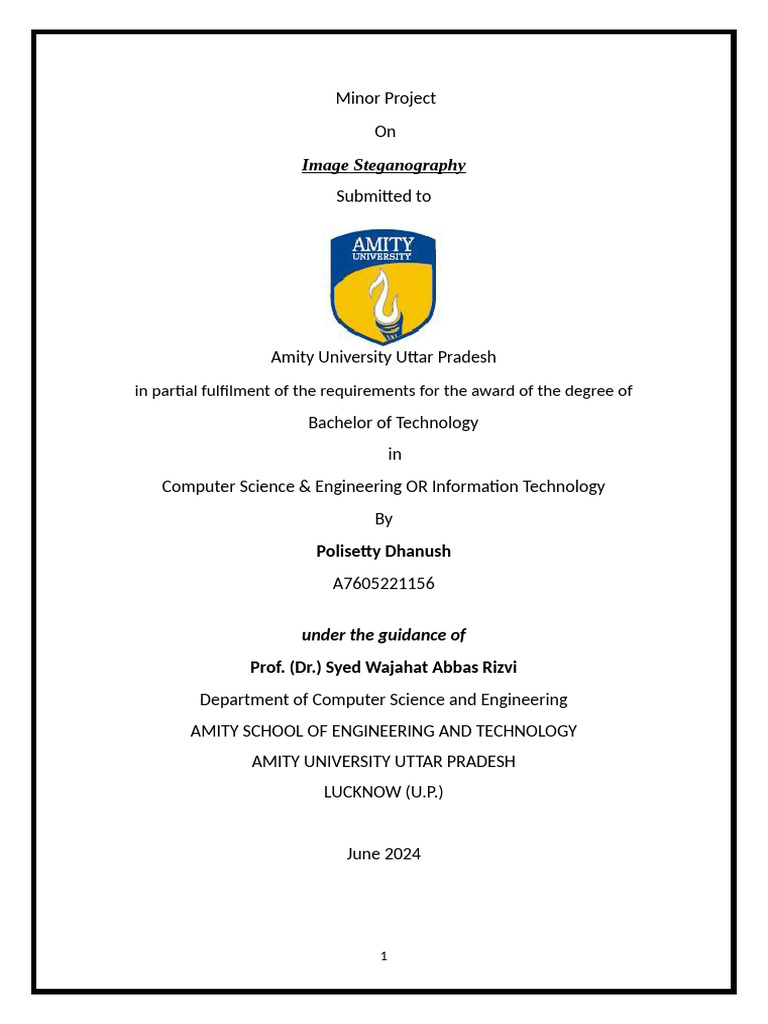 Minor Project

On

Image Steganography

Submitted to

AMITY
UNIVERSITY

Amity University Uttar Pradesh

in partial fulfilment of the requirements for the award of the degree of

Bachelor of Technology

in

Computer Science & Engineering OR Information Technology

By

Polisetty Dhanush

A7605221156

under the guidance of

Prof. (Dr.) Syed Wajahat Abbas Rizvi

Department of Computer Science and Engineering

AMITY SCHOOL OF ENGINEERING AND TECHNOLOGY

AMITY UNIVERSITY UTTAR PRADESH

LUCKNOW (U.P.)

June 2024

1